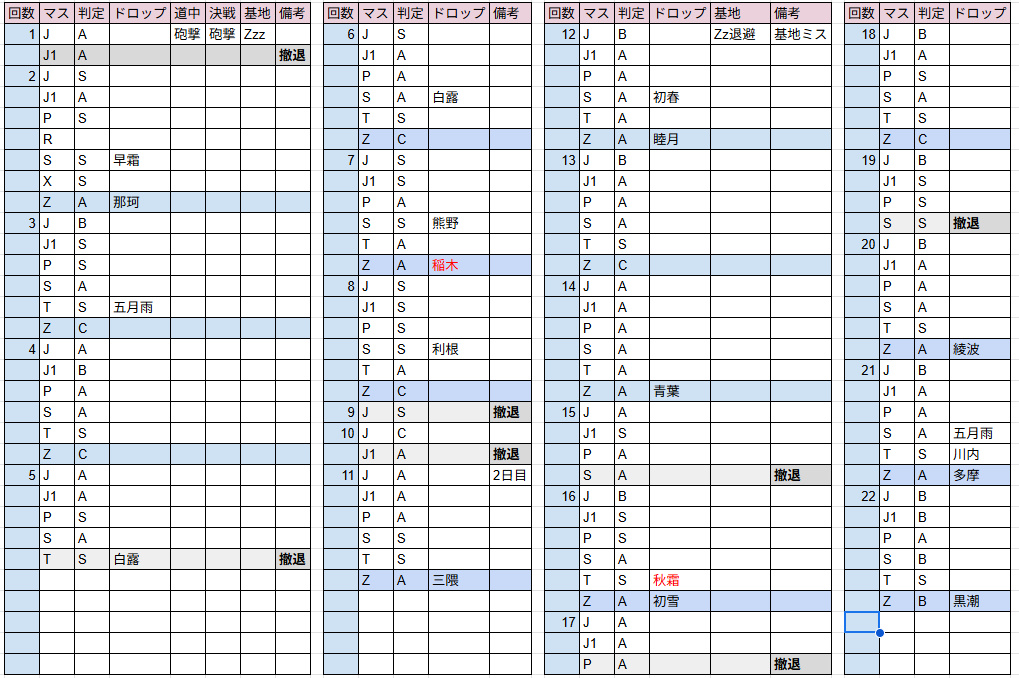 | 回数 | マス | 判定 | ドロップ | 道中 | 決戦 | 基地 | 備考 |
|---|---|---|---|---|---|---|---|
| 1 | J | A | | 砲撃 | 砲撃 | Zzz | |
| | J1 | A | | | | | 撤退 |
| 2 | J | S | | | | | |
| | J1 | A | | | | | |
| | P | S | | | | | |
| | R | | | | | | |
| | S | S | 早霜 | | | | |
| | X | S | | | | | |
| | Z | A | 那珂 | | | | |
| 3 | J | B | | | | | |
| | J1 | S | | | | | |
| | P | S | | | | | |
| | S | A | | | | | |
| | T | S | 五月雨 | | | | |
| | Z | C | | | | | |
| 4 | J | A | | | | | |
| | J1 | B | | | | | |
| | P | A | | | | | |
| | S | A | | | | | |
| | T | S | | | | | |
| | Z | C | | | | | |
| 5 | J | A | | | | | |
| | J1 | A | | | | | |
| | P | S | | | | | |
| | S | A | | | | | |
| | T | S | 白露 | | | | 撤退 |

| 回数 | マス | 判定 | ドロップ | 備考 |
|---|---|---|---|---|
| 6 | J | S | | |
| | J1 | A | | |
| | P | A | | |
| | S | A | 白露 | |
| | T | S | | |
| | Z | C | | |
| 7 | J | S | | |
| | J1 | S | | |
| | P | A | | |
| | S | S | 熊野 | |
| | T | A | | |
| | Z | A | 稲木 | |
| 8 | J | S | | |
| | J1 | S | | |
| | P | S | | |
| | S | S | 利根 | |
| | T | A | | |
| | Z | C | | |
| 9 | J | S | | 撤退 |
| 10 | J | C | | |
| | J1 | A | | 撤退 |
| 11 | J | A | | 2日目 |
| | J1 | A | | |
| | P | A | | |
| | S | S | | |
| | T | S | | |
| | Z | A | 三隈 | |

| 回数 | マス | 判定 | ドロップ | 基地 | 備考 |
|---|---|---|---|---|---|
| 12 | J | B | | Zz退避 | 基地ミス |
| | J1 | A | | | |
| | P | A | | | |
| | S | A | 初春 | | |
| | T | A | | | |
| | Z | A | 睦月 | | |
| 13 | J | B | | | |
| | J1 | A | | | |
| | P | A | | | |
| | S | A | | | |
| | T | S | | | |
| | Z | C | | | |
| 14 | J | A | | | |
| | J1 | A | | | |
| | P | A | | | |
| | S | A | | | |
| | T | A | | | |
| | Z | A | 青葉 | | |
| 15 | J | A | | | |
| | J1 | S | | | |
| | P | A | | | |
| | S | A | | | 撤退 |
| 16 | J | B | | | |
| | J1 | S | | | |
| | P | S | | | |
| | S | A | | | |
| | T | S | 秋霜 | | |
| | Z | A | 初雪 | | |
| 17 | J | A | | | |
| | J1 | A | | | |
| | P | A | | | 撤退 |

| 回数 | マス | 判定 | ドロップ |
|---|---|---|---|
| 18 | J | B | |
| | J1 | A | |
| | P | S | |
| | S | A | |
| | T | S | |
| | Z | C | |
| 19 | J | B | |
| | J1 | S | |
| | P | S | |
| | S | S | 撤退 |
| 20 | J | B | |
| | J1 | A | |
| | P | A | |
| | S | A | |
| | T | S | |
| | Z | A | 綾波 |
| 21 | J | B | |
| | J1 | A | |
| | P | A | |
| | S | A | 五月雨 |
| | T | S | 川内 |
| | Z | A | 多摩 |
| 22 | J | B | |
| | J1 | B | |
| | P | A | |
| | S | B | |
| | T | S | |
| | Z | B | 黒潮 |